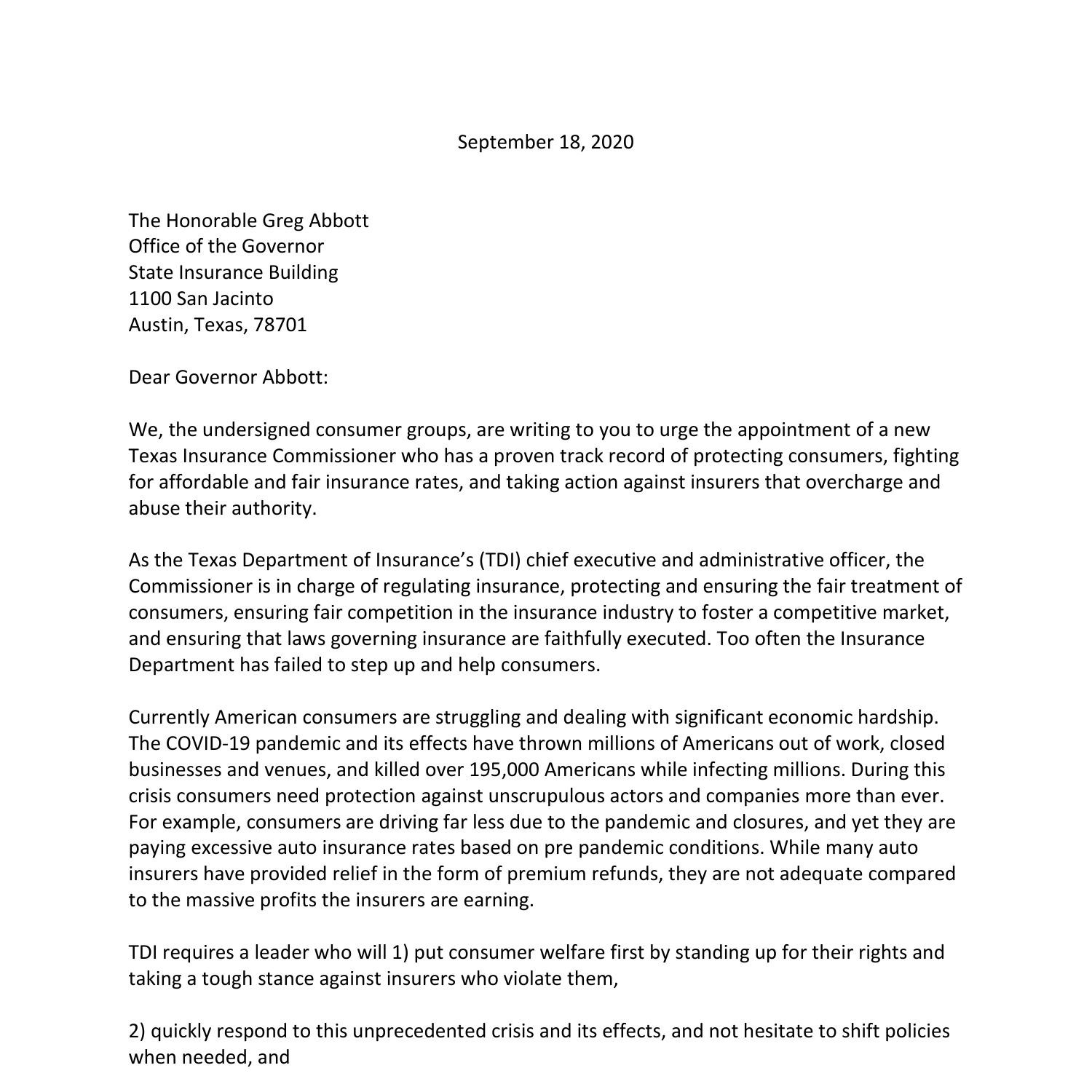 September 18, 2020

The Honorable Greg Abbott
Office of the Governor
State Insurance Building
1100 San Jacinto
Austin, Texas, 78701

Dear Governor Abbott:

We, the undersigned consumer groups, are writing to you to urge the appointment of a new Texas Insurance Commissioner who has a proven track record of protecting consumers, fighting for affordable and fair insurance rates, and taking action against insurers that overcharge and abuse their authority.

As the Texas Department of Insurance's (TDI) chief executive and administrative officer, the Commissioner is in charge of regulating insurance, protecting and ensuring the fair treatment of consumers, ensuring fair competition in the insurance industry to foster a competitive market, and ensuring that laws governing insurance are faithfully executed. Too often the Insurance Department has failed to step up and help consumers.

Currently American consumers are struggling and dealing with significant economic hardship. The COVID-19 pandemic and its effects have thrown millions of Americans out of work, closed businesses and venues, and killed over 195,000 Americans while infecting millions. During this crisis consumers need protection against unscrupulous actors and companies more than ever. For example, consumers are driving far less due to the pandemic and closures, and yet they are paying excessive auto insurance rates based on pre pandemic conditions. While many auto insurers have provided relief in the form of premium refunds, they are not adequate compared to the massive profits the insurers are earning.

TDI requires a leader who will 1) put consumer welfare first by standing up for their rights and taking a tough stance against insurers who violate them,

2) quickly respond to this unprecedented crisis and its effects, and not hesitate to shift policies when needed, and